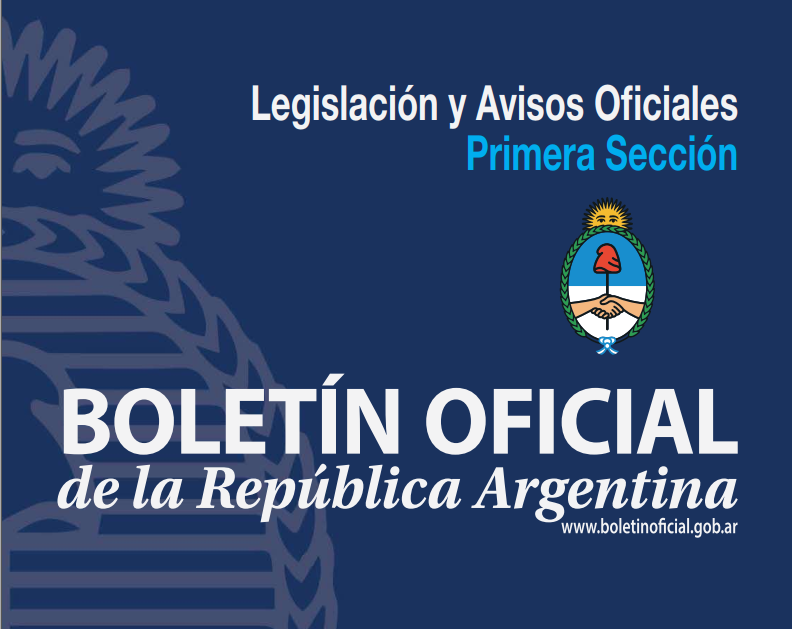 Legislación y Avisos Oficiales
Primera Sección

BOLETÍN OFICIAL
de la República Argentina
www.boletinoficial.gob.ar